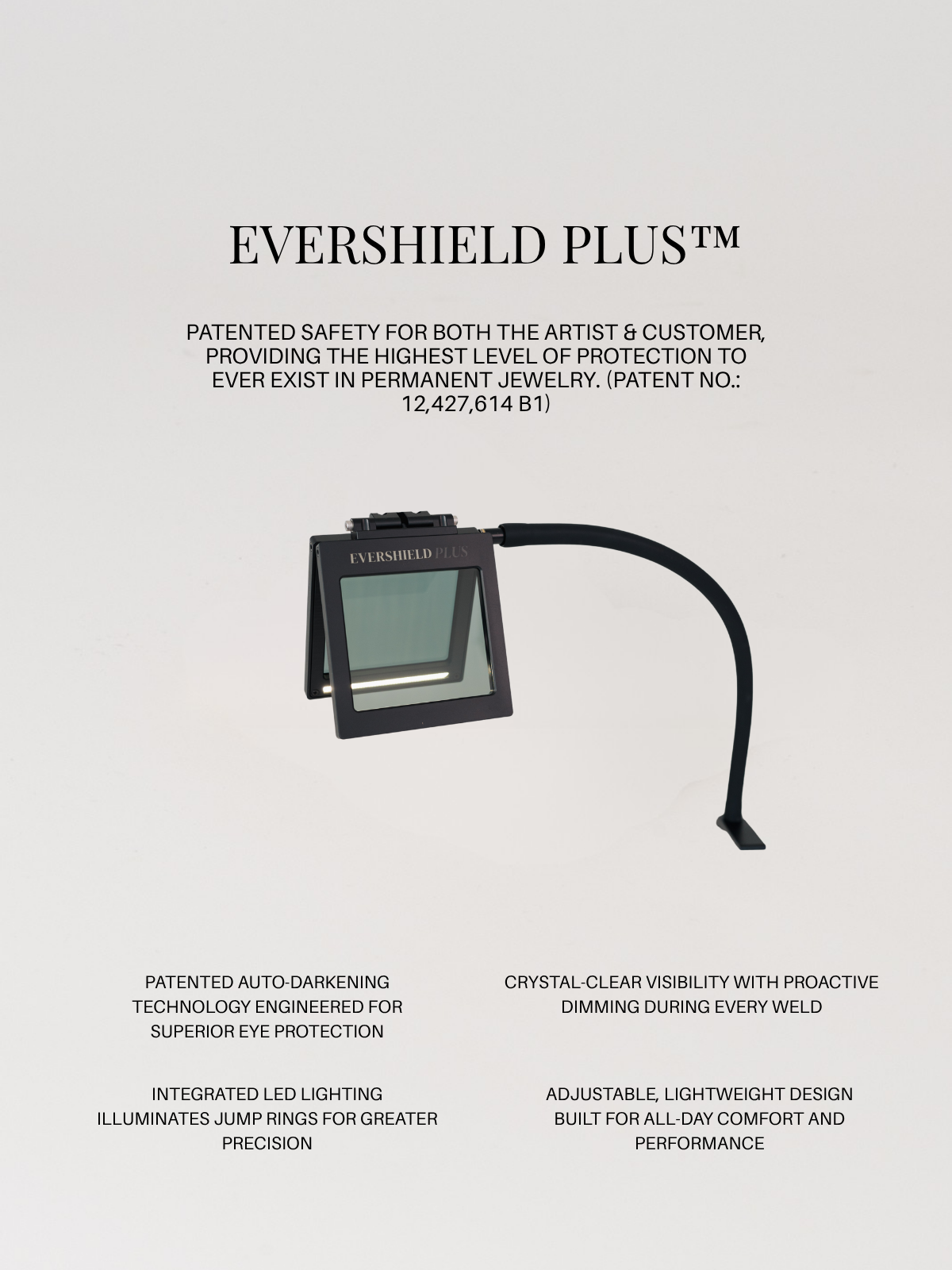 EVERSHIELD PLUS™

PATENTED SAFETY FOR BOTH THE ARTIST & CUSTOMER, PROVIDING THE HIGHEST LEVEL OF PROTECTION TO EVER EXIST IN PERMANENT JEWELRY. (PATENT NO.: 12,427,614 B1)

EVERSHIELD PLUS

PATENTED AUTO-DARKENING TECHNOLOGY ENGINEERED FOR SUPERIOR EYE PROTECTION

INTEGRATED LED LIGHTING ILLUMINATES JUMP RINGS FOR GREATER PRECISION

CRYSTAL-CLEAR VISIBILITY WITH PROACTIVE DIMMING DURING EVERY WELD

ADJUSTABLE, LIGHTWEIGHT DESIGN BUILT FOR ALL-DAY COMFORT AND PERFORMANCE